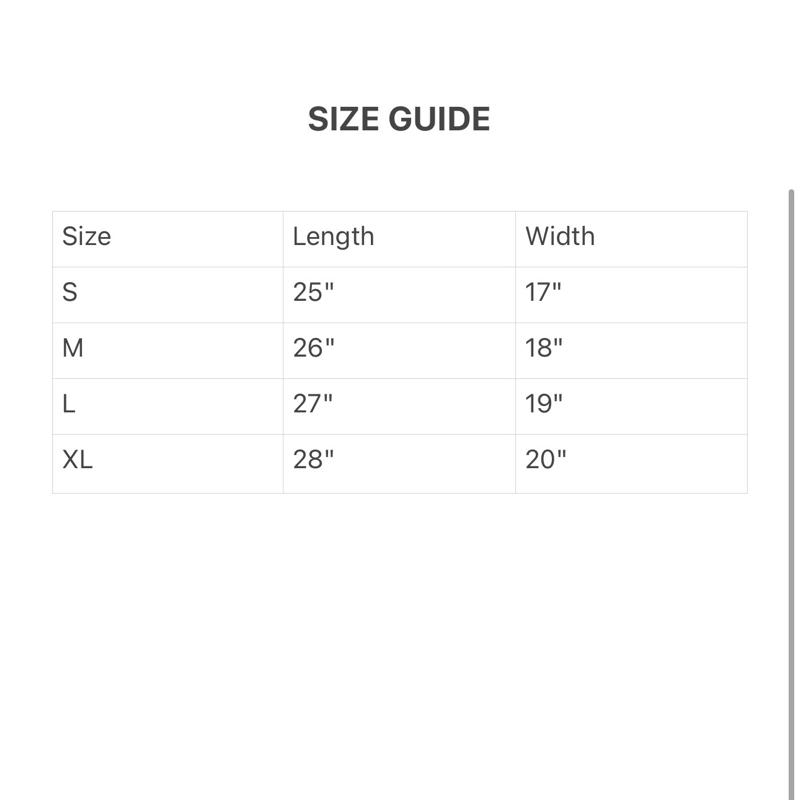 SIZE GUIDE

| Size | Length | Width |
|---|---|---|
| S | 25" | 17" |
| M | 26" | 18" |
| L | 27" | 19" |
| XL | 28" | 20" |